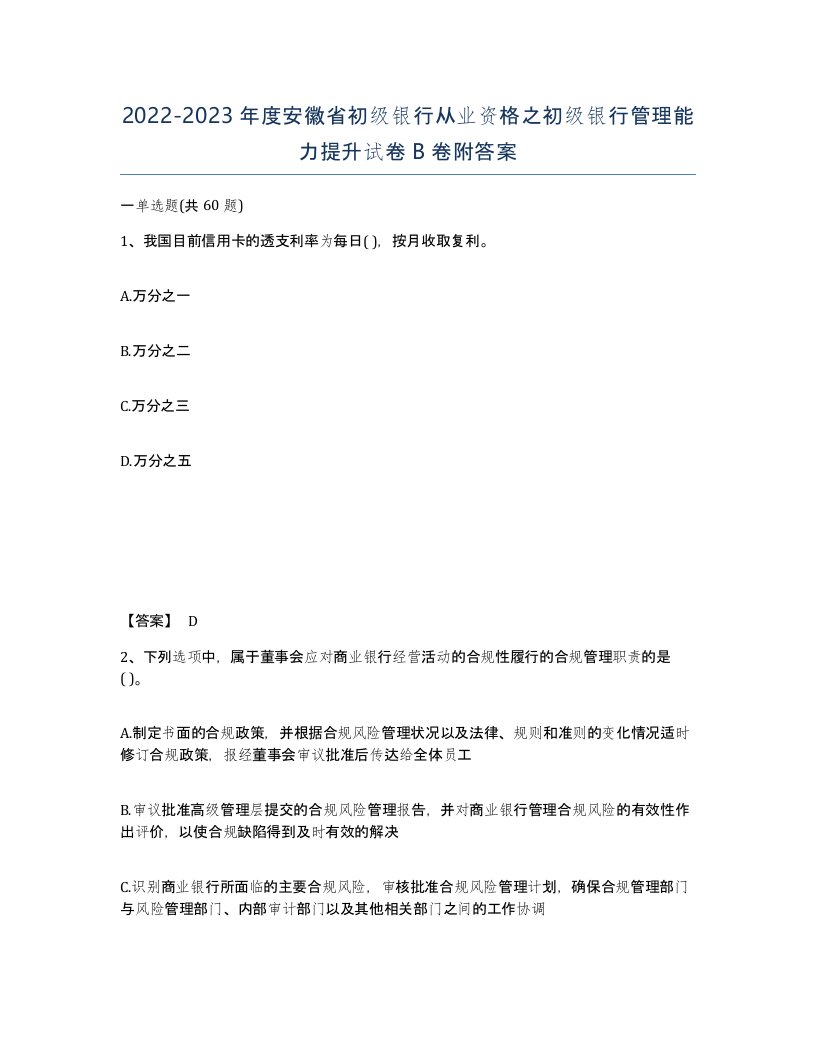 2022-2023年度安徽省初级银行从业资格之初级银行管理能力提升试卷B卷附答案

一单选题(共60题)

1、我国目前信用卡的透支利率为每日( )，按月收取复利。

A.万分之一

B.万分之二

C.万分之三

D.万分之五

【答案】 D

2、下列选项中，属于董事会应对商业银行经营活动的合规性履行的合规管理职责的是( )。

A.制定书面的合规政策，并根据合规风险管理状况以及法律、规则和准则的变化情况适时修订合规政策，报经董事会审议批准后传达给全体员工

B.审议批准高级管理层提交的合规风险管理报告，并对商业银行管理合规风险的有效性作出评价，以使合规缺陷得到及时有效的解决

C.识别商业银行所面临的主要合规风险，审核批准合规风险管理计划，确保合规管理部门与风险管理部门、内部审计部门以及其他相关部门之间的工作协调